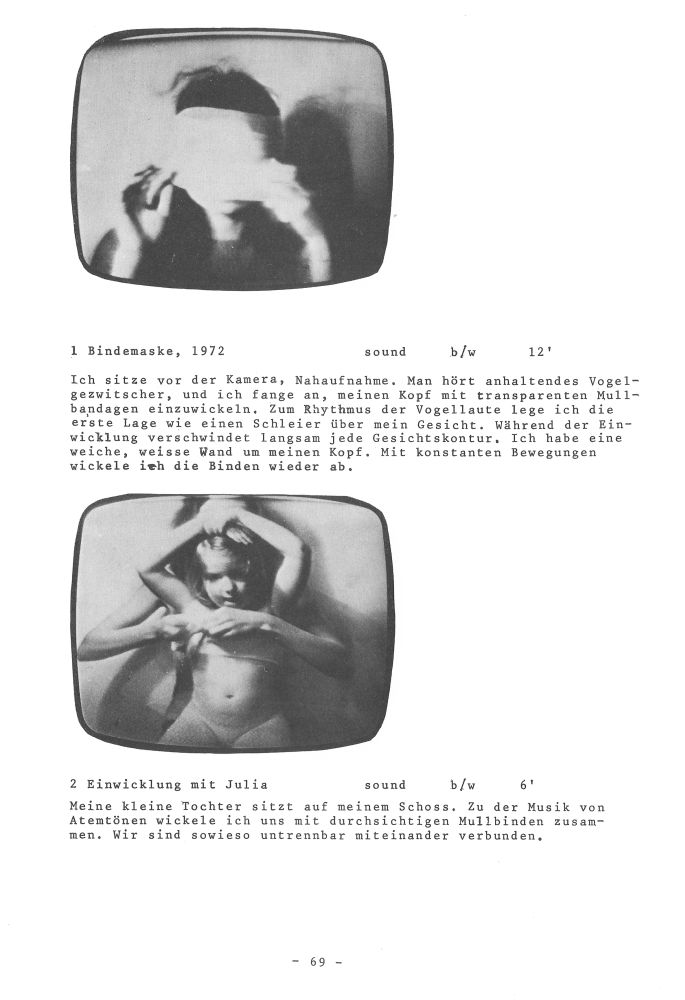 1 Bindemaske, 1972 sound b/w 12'

Ich sitze vor der Kamera, Nahaufnahme. Man hört anhaltendes Vogelgezwitscher, und ich fange an, meinen Kopf mit transparenten Mullbandagen einzuwickeln. Zum Rhythmus der Vogellaute lege ich die erste Lage wie einen Schleier über mein Gesicht. Während der Einwicklung verschwindet langsam jede Gesichtskontur. Ich habe eine weiche, weisse Wand um meinen Kopf. Mit konstanten Bewegungen wickele ich die Binden wieder ab.

2 Einwicklung mit Julia sound b/w 6'

Meine kleine Tochter sitzt auf meinem Schoss. Zu der Musik von Atemtönen wickele ich uns mit durchsichtigen Mullbinden zusammen. Wir sind sowieso untrennbar miteinander verbunden.

- 69 -